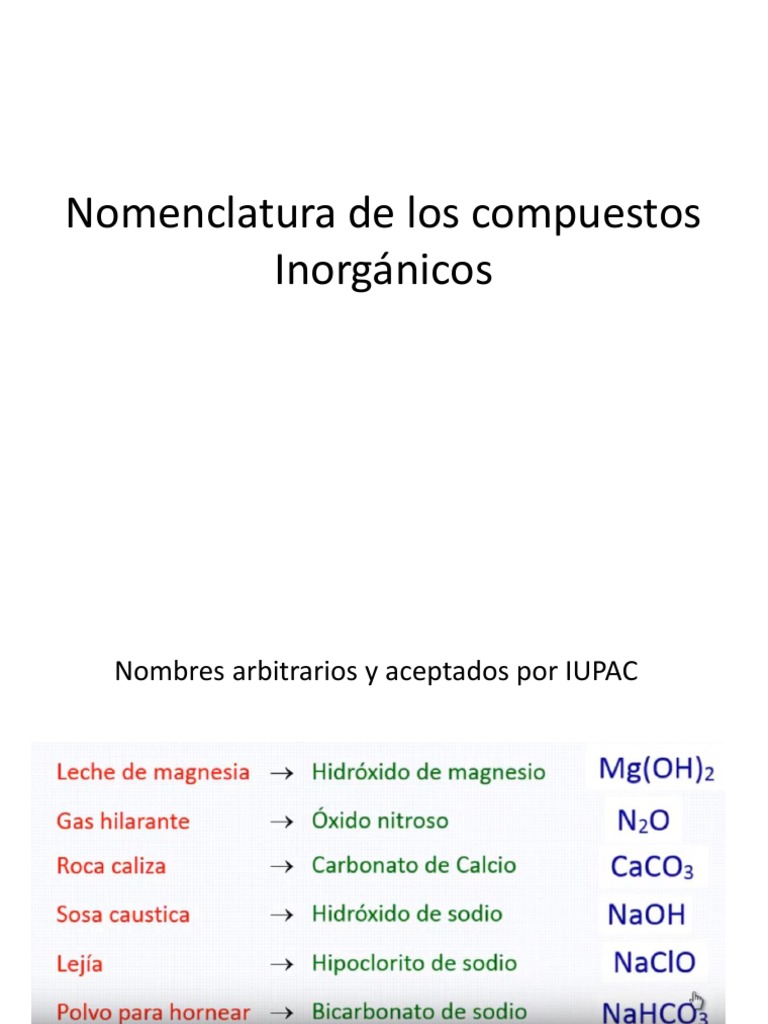 Nomenclatura de los compuestos Inorgánicos

Nombres arbitrarios y aceptados por IUPAC

Leche de magnesia → Hidróxido de magnesio $Mg(OH)_2$
Gas hilarante → Óxido nitroso $N_2O$
Roca caliza → Carbonato de Calcio $CaCO_3$
Sosa caustica → Hidróxido de sodio $NaOH$
Lejía → Hipoclorito de sodio $NaClO$
Polvo para hornear → Bicarbonato de sodio $NaHCO_3$